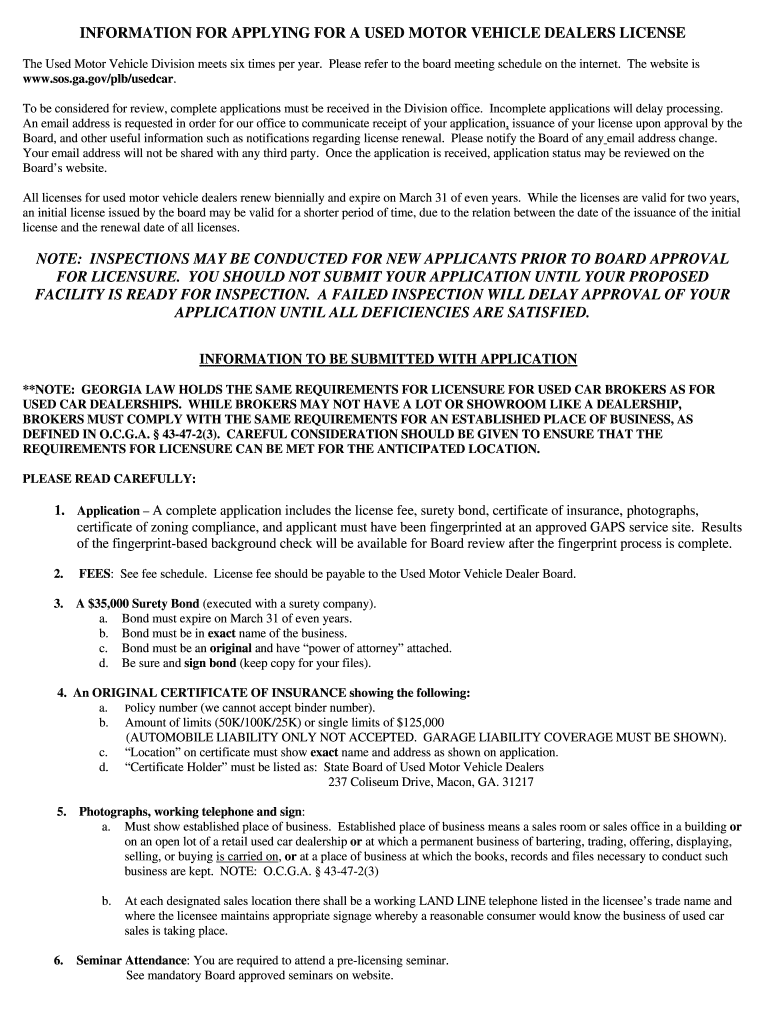 INFORMATION FOR APPLYING FOR A USED MOTOR VEHICLE DEALERS LICENSE

The Used Motor Vehicle Division meets six times per year. Please refer to the board meeting schedule on the internet. The website is www.sos.ga.gov/plb/usedcar.

To be considered for review, complete applications must be received in the Division office. Incomplete applications will delay processing. An email address is requested in order for our office to communicate receipt of your application, issuance of your license upon approval by the Board, and other useful information such as notifications regarding license renewal. Please notify the Board of any email address change. Your email address will not be shared with any third party. Once the application is received, application status may be reviewed on the Board's website.

All licenses for used motor vehicle dealers renew biennially and expire on March 31 of even years. While the licenses are valid for two years, an initial license issued by the board may be valid for a shorter period of time, due to the relation between the date of the issuance of the initial license and the renewal date of all licenses.

NOTE: INSPECTIONS MAY BE CONDUCTED FOR NEW APPLICANTS PRIOR TO BOARD APPROVAL FOR LICENSURE. YOU SHOULD NOT SUBMIT YOUR APPLICATION UNTIL YOUR PROPOSED FACILITY IS READY FOR INSPECTION. A FAILED INSPECTION WILL DELAY APPROVAL OF YOUR APPLICATION UNTIL ALL DEFICIENCIES ARE SATISFIED.

INFORMATION TO BE SUBMITTED WITH APPLICATION

**NOTE: GEORGIA LAW HOLDS THE SAME REQUIREMENTS FOR LICENSURE FOR USED CAR BROKERS AS FOR USED CAR DEALERSHIPS. WHILE BROKERS MAY NOT HAVE A LOT OR SHOWROOM LIKE A DEALERSHIP, BROKERS MUST COMPLY WITH THE SAME REQUIREMENTS FOR AN ESTABLISHED PLACE OF BUSINESS, AS DEFINED IN O.C.G.A. § 43-47-2(3). CAREFUL CONSIDERATION SHOULD BE GIVEN TO ENSURE THAT THE REQUIREMENTS FOR LICENSURE CAN BE MET FOR THE ANTICIPATED LOCATION.

PLEASE READ CAREFULLY:

1. Application – A complete application includes the license fee, surety bond, certificate of insurance, photographs, certificate of zoning compliance, and applicant must have been fingerprinted at an approved GAPS service site. Results of the fingerprint-based background check will be available for Board review after the fingerprint process is complete.

2. FEES: See fee schedule. License fee should be payable to the Used Motor Vehicle Dealer Board.

3. A $35,000 Surety Bond (executed with a surety company).
a. Bond must expire on March 31 of even years.
b. Bond must be in exact name of the business.
c. Bond must be an original and have "power of attorney" attached.
d. Be sure and sign bond (keep copy for your files).

4. An ORIGINAL CERTIFICATE OF INSURANCE showing the following:
a. Policy number (we cannot accept binder number).
b. Amount of limits (50K/100K/25K) or single limits of $125,000 (AUTOMOBILE LIABILITY ONLY NOT ACCEPTED. GARAGE LIABILITY COVERAGE MUST BE SHOWN).
c. "Location" on certificate must show exact name and address as shown on application.
d. "Certificate Holder" must be listed as: State Board of Used Motor Vehicle Dealers
237 Coliseum Drive, Macon, GA. 31217

5. Photographs, working telephone and sign:
a. Must show established place of business. Established place of business means a sales room or sales office in a building or on an open lot of a retail used car dealership or at which a permanent business of bartering, trading, offering, displaying, selling, or buying is carried on, or at a place of business at which the books, records and files necessary to conduct such business are kept. NOTE: O.C.G.A. § 43-47-2(3)

b. At each designated sales location there shall be a working LAND LINE telephone listed in the licensee's trade name and where the licensee maintains appropriate signage whereby a reasonable consumer would know the business of used car sales is taking place.

6. Seminar Attendance: You are required to attend a pre-licensing seminar.
See mandatory Board approved seminars on website.